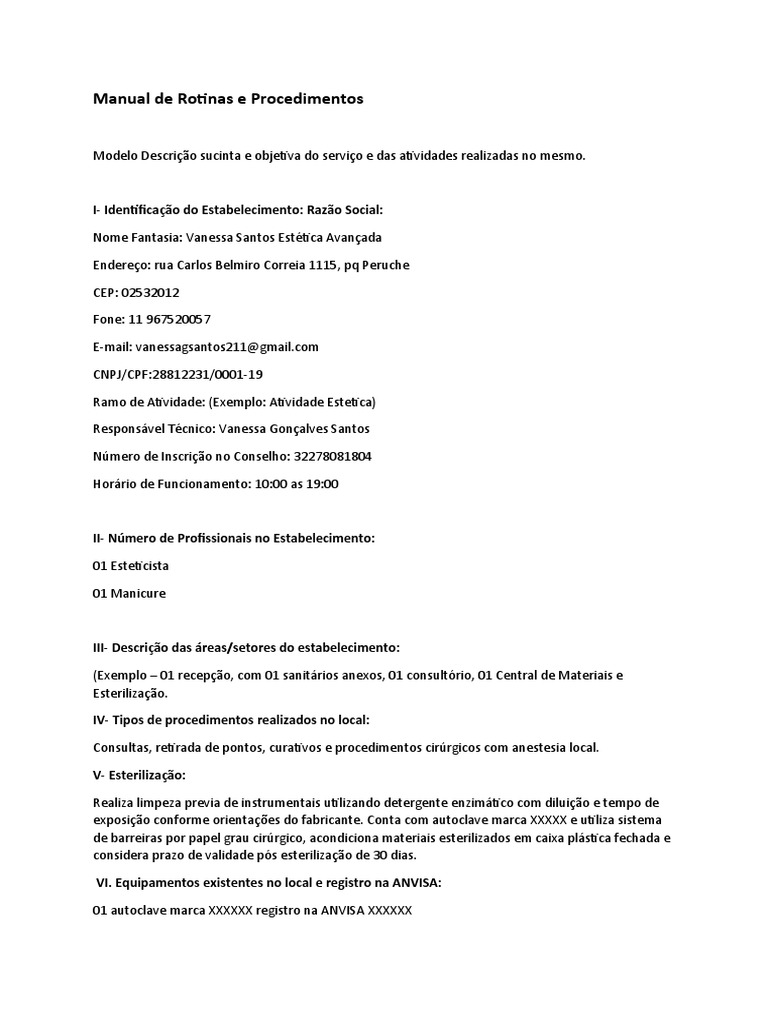 Manual de Rotinas e Procedimentos

Modelo Descrição sucinta e objetiva do serviço e das atividades realizadas no mesmo.

I- Identificação do Estabelecimento: Razão Social:

Nome Fantasia: Vanessa Santos Estética Avançada

Endereço: rua Carlos Belmiro Correia 1115, pq Peruche

CEP: 02532012

Fone: 11 967520057

E-mail: vanessagsantos211@gmail.com

CNPJ/CPF:28812231/0001-19

Ramo de Atividade: (Exemplo: Atividade Estetica)

Responsável Técnico: Vanessa Gonçalves Santos

Número de Inscrição no Conselho: 32278081804

Horário de Funcionamento: 10:00 as 19:00

II- Número de Profissionais no Estabelecimento:

01 Esteticista

01 Manicure

III- Descrição das áreas/setores do estabelecimento:

(Exemplo – 01 recepção, com 01 sanitários anexos, 01 consultório, 01 Central de Materiais e Esterilização.

IV- Tipos de procedimentos realizados no local:

Consultas, retirada de pontos, curativos e procedimentos cirúrgicos com anestesia local.

V- Esterilização:

Realiza limpeza previa de instrumentais utilizando detergente enzimático com diluição e tempo de exposição conforme orientações do fabricante. Conta com autoclave marca XXXXX e utiliza sistema de barreiras por papel grau cirúrgico, acondiciona materiais esterilizados em caixa plástica fechada e considera prazo de validade pós esterilização de 30 dias.

VI. Equipamentos existentes no local e registro na ANVISA:

01 autoclave marca XXXXXX registro na ANVISA XXXXXX